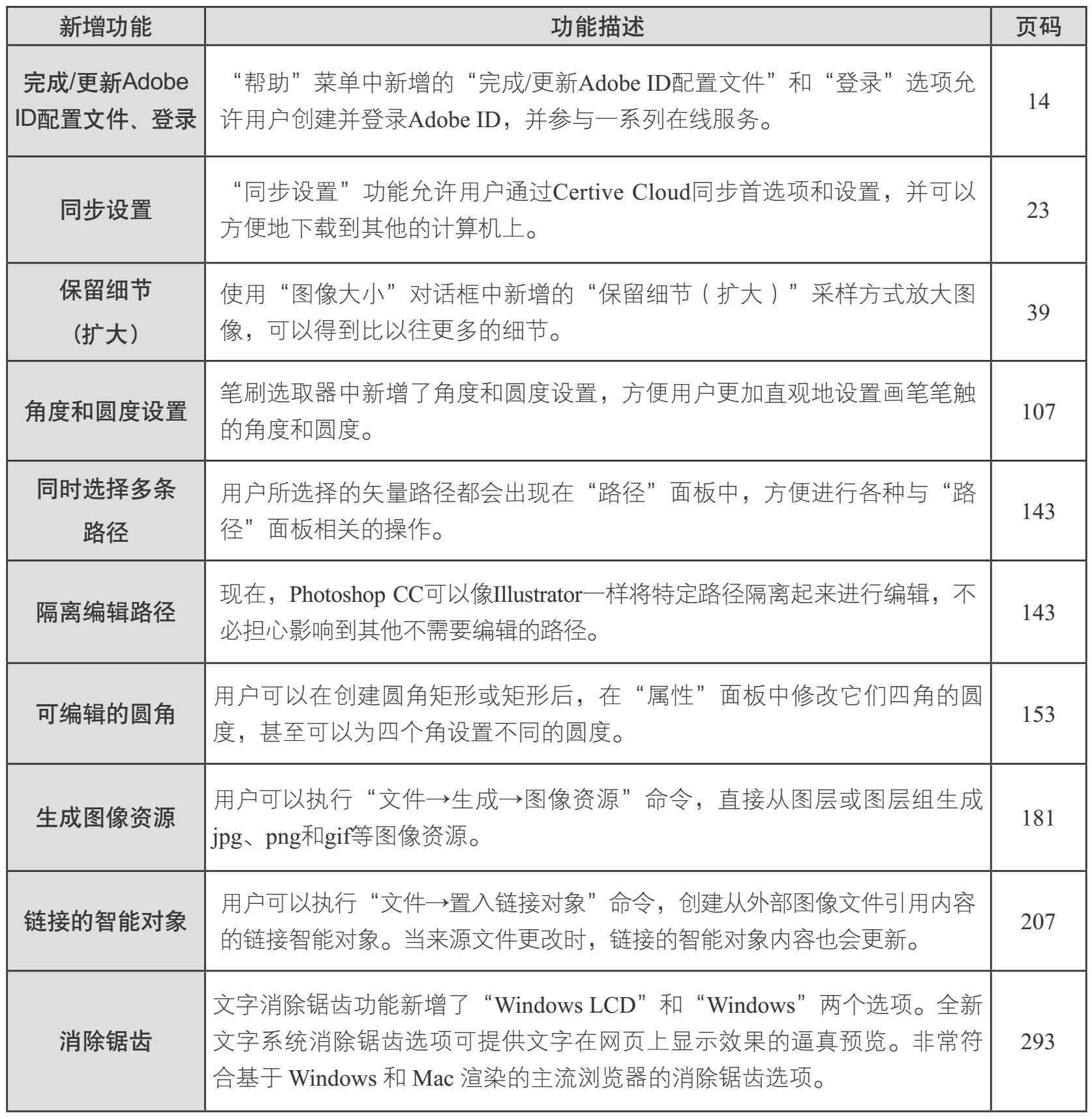 | 新增功能 | 功能描述 | 页码 |
|---|---|---|
| 完成/更新Adobe ID配置文件、登录 | “帮助”菜单中新增的“完成/更新Adobe ID配置文件”和“登录”选项允许用户创建并登录Adobe ID，并参与一系列在线服务。 | 14 |
| 同步设置 | “同步设置”功能允许用户通过Certive Cloud同步首选项和设置，并可以方便地下载到其他的计算机上。 | 23 |
| 保留细节（扩大） | 使用“图像大小”对话框中新增的“保留细节（扩大）”采样方式放大图像，可以得到比以往更多的细节。 | 39 |
| 角度和圆度设置 | 笔刷选取器中新增了角度和圆度设置，方便用户更加直观地设置画笔笔触的角度和圆度。 | 107 |
| 同时选择多条路径 | 用户所选择的矢量路径都会出现在“路径”面板中，方便进行各种与“路径”面板相关的操作。 | 143 |
| 隔离编辑路径 | 现在，Photoshop CC可以像Illustrator一样将特定路径隔离起来进行编辑，不必担心影响到其他不需要编辑的路径。 | 143 |
| 可编辑的圆角 | 用户可以在创建圆角矩形或矩形后，在“属性”面板中修改它们四角的圆度，甚至可以为四个角设置不同的圆度。 | 153 |
| 生成图像资源 | 用户可以执行“文件→生成→图像资源”命令，直接从图层或图层组生成jpg、png和gif等图像资源。 | 181 |
| 链接的智能对象 | 用户可以执行“文件→置入链接对象”命令，创建从外部图像文件引用内容的链接智能对象。当来源文件更改时，链接的智能对象内容也会更新。 | 207 |
| 消除锯齿 | 文字消除锯齿功能新增了“Windows LCD”和“Windows”两个选项。全新文字系统消除锯齿选项可提供文字在网页上显示效果的逼真预览。非常符合基于 Windows 和 Mac 渲染的主流浏览器的消除锯齿选项。 | 293 |